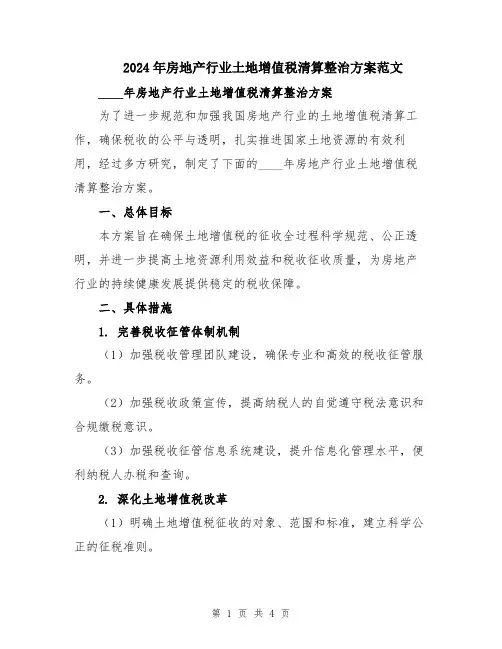 2024年房地产行业土地增值税清算整治方案范文

____年房地产行业土地增值税清算整治方案

为了进一步规范和加强我国房地产行业的土地增值税清算工作，确保税收的公平与透明，扎实推进国家土地资源的有效利用，经过多方研究，制定了下面的____年房地产行业土地增值税清算整治方案。

一、总体目标

本方案旨在确保土地增值税的征收全过程科学规范、公正透明，并进一步提高土地资源利用效益和税收征收质量，为房地产行业的持续健康发展提供稳定的税收保障。

二、具体措施

1. 完善税收征管体制机制

（1）加强税收管理团队建设，确保专业和高效的税收征管服务。

（2）加强税收政策宣传，提高纳税人的自觉遵守税法意识和合规缴税意识。

（3）加强税收征管信息系统建设，提升信息化管理水平，便利纳税人办税和查询。

2. 深化土地增值税改革

（1）明确土地增值税征收的对象、范围和标准，建立科学公正的征税准则。

第 1 页 共 4 页